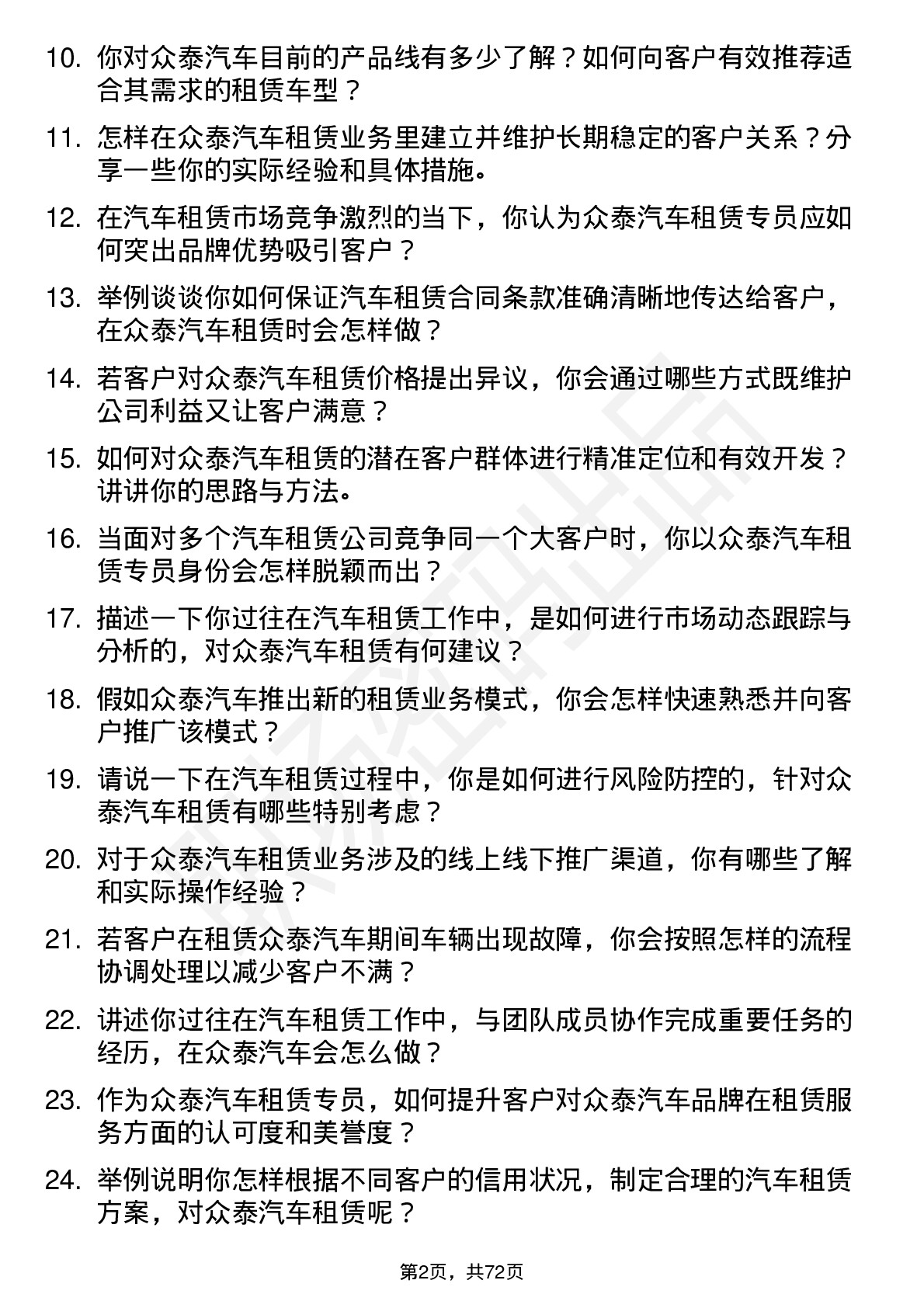 10. 你对众泰汽车目前的产品线有多少了解？如何向客户有效推荐适合其需求的租赁车型？

11. 怎样在众泰汽车租赁业务里建立并维护长期稳定的客户关系？分享一些你的实际经验和具体措施。

12. 在汽车租赁市场竞争激烈的当下，你认为众泰汽车租赁专员应如何突出品牌优势吸引客户？

13. 举例谈谈你如何保证汽车租赁合同条款准确清晰地传达给客户，在众泰汽车租赁时会怎样做？

14. 若客户对众泰汽车租赁价格提出异议，你会通过哪些方式既维护公司利益又让客户满意？

15. 如何对众泰汽车租赁的潜在客户群体进行精准定位和有效开发？讲讲你的思路与方法。

16. 当面对多个汽车租赁公司竞争同一个大客户时，你以众泰汽车租赁专员身份会怎样脱颖而出？

17. 描述一下你过往在汽车租赁工作中，是如何进行市场动态跟踪与分析的，对众泰汽车租赁有何建议？

18. 假如众泰汽车推出新的租赁业务模式，你会怎样快速熟悉并向客户推广该模式？

19. 请说一下在汽车租赁过程中，你是如何进行风险防控的，针对众泰汽车租赁有哪些特别考虑？

20. 对于众泰汽车租赁业务涉及的线上线下推广渠道，你有哪些了解和实际操作经验？

21. 若客户在租赁众泰汽车期间车辆出现故障，你会按照怎样的流程协调处理以减少客户不满？

22. 讲述你过往在汽车租赁工作中，与团队成员协作完成重要任务的经历，在众泰汽车会怎么做？

23. 作为众泰汽车租赁专员，如何提升客户对众泰汽车品牌在租赁服务方面的认可度和美誉度？

24. 举例说明你怎样根据不同客户的信用状况，制定合理的汽车租赁方案，对众泰汽车租赁呢？

第2页，共72页